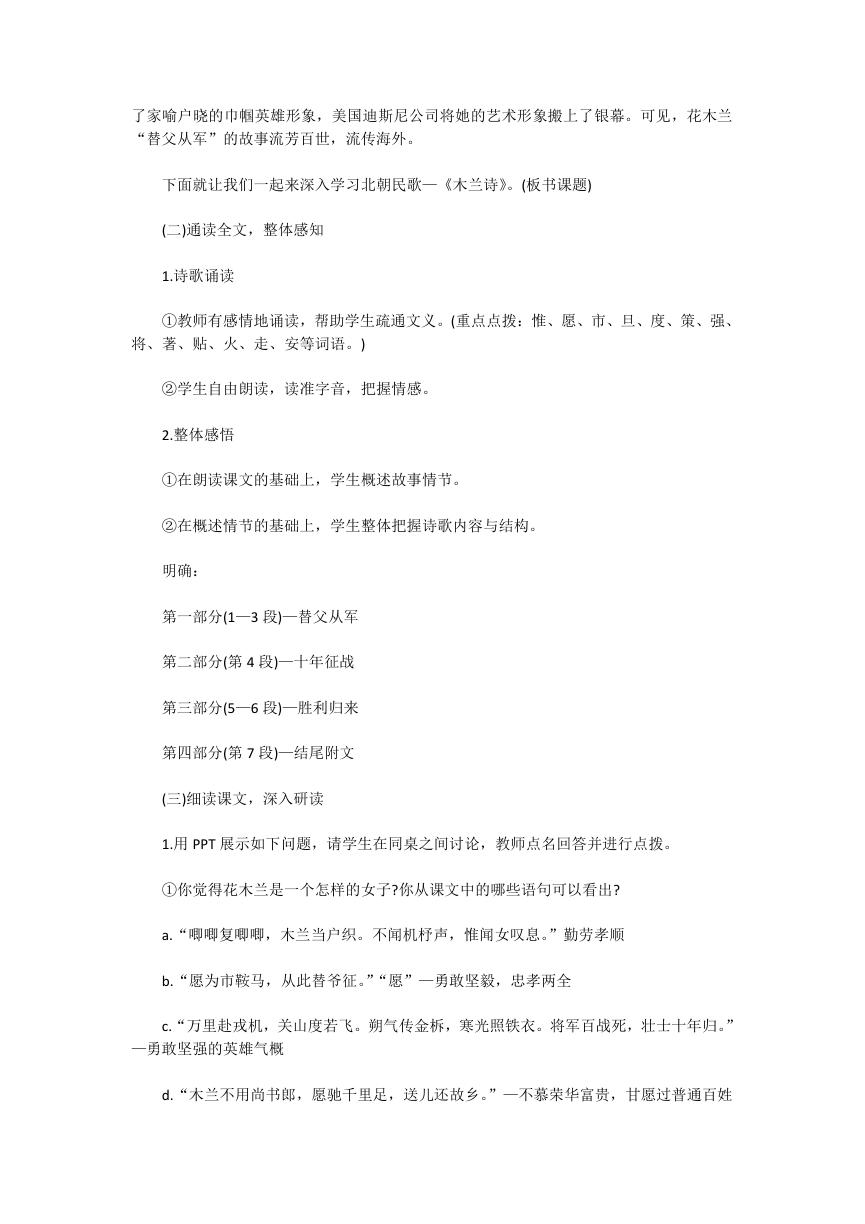 了家喻户晓的巾帼英雄形象，美国迪斯尼公司将她的艺术形象搬上了银幕。可见，花木兰“替父从军”的故事流芳百世，流传海外。

下面就让我们一起来深入学习北朝民歌—《木兰诗》。(板书课题)

(二)通读全文，整体感知

1.诗歌诵读

①教师有感情地诵读，帮助学生疏通文义。(重点点拨：惟、愿、市、旦、度、策、强、将、著、贴、火、走、安等词语。)

②学生自由朗读，读准字音，把握情感。

2.整体感悟

①在朗读课文的基础上，学生概述故事情节。

②在概述情节的基础上，学生整体把握诗歌内容与结构。

明确：

第一部分(1—3 段)—替父从军

第二部分(第 4 段)—十年征战

第三部分(5—6 段)—胜利归来

第四部分(第 7 段)—结尾附文

(三)细读课文，深入研读

1.用 PPT 展示如下问题，请学生在同桌之间讨论，教师点名回答并进行点拨。

①你觉得花木兰是一个怎样的女子?你从课文中的哪些语句可以看出?

a.“唧唧复唧唧，木兰当户织。不闻机杼声，惟闻女叹息。”勤劳孝顺

b.“愿为市鞍马，从此替爷征。”“愿”—勇敢坚毅，忠孝两全

c.“万里赴戎机，关山度若飞。朔气传金柝，寒光照铁衣。将军百战死，壮士十年归。”—勇敢坚强的英雄气概

d.“木兰不用尚书郎，愿驰千里足，送儿还故乡。”—不慕荣华富贵，甘愿过普通百姓